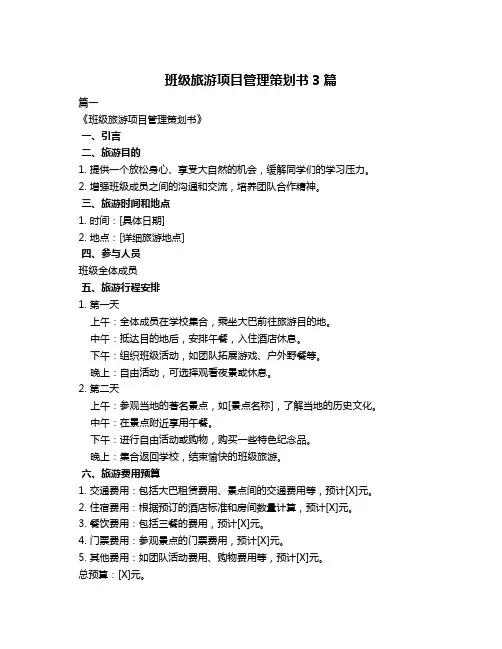 班级旅游项目管理策划书 3 篇

篇一

《班级旅游项目管理策划书》

一、引言

二、旅游目的

1. 提供一个放松身心、享受大自然的机会，缓解同学们的学习压力。

2. 增强班级成员之间的沟通和交流，培养团队合作精神。

三、旅游时间和地点

1. 时间：[具体日期]

2. 地点：[详细旅游地点]

四、参与人员

班级全体成员

五、旅游行程安排

1. 第一天

上午：全体成员在学校集合，乘坐大巴前往旅游目的地。

中午：抵达目的地后，安排午餐，入住酒店休息。

下午：组织班级活动，如团队拓展游戏、户外野餐等。

晚上：自由活动，可选择观看夜景或休息。

2. 第二天

上午：参观当地的著名景点，如[景点名称]，了解当地的历史文化。

中午：在景点附近享用午餐。

下午：进行自由活动或购物，购买一些特色纪念品。

晚上：集合返回学校，结束愉快的班级旅游。

六、旅游费用预算

1. 交通费用：包括大巴租赁费用、景点间的交通费用等，预计[X]元。

2. 住宿费用：根据预订的酒店标准和房间数量计算，预计[X]元。

3. 餐饮费用：包括三餐的费用，预计[X]元。

4. 门票费用：参观景点的门票费用，预计[X]元。

5. 其他费用：如团队活动费用、购物费用等，预计[X]元。

总预算：[X]元。